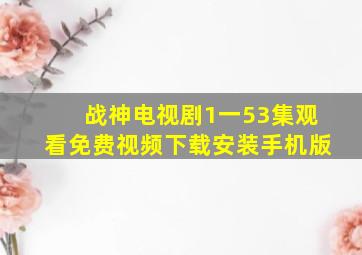 战神电视剧1一53集观看免费视频下载安装手机版